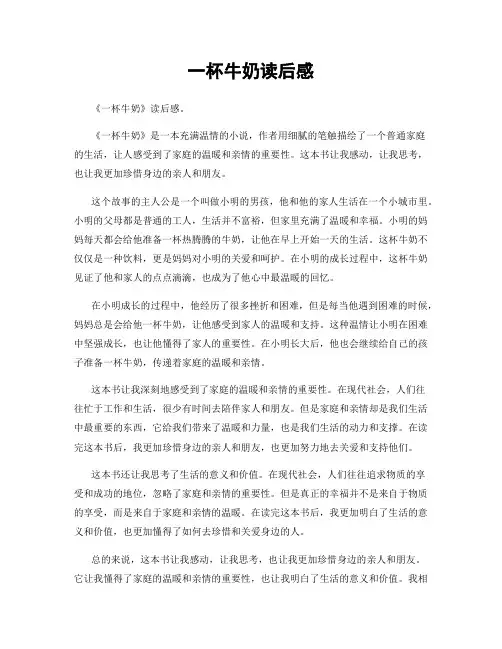 一杯牛奶读后感

《一杯牛奶》读后感。

《一杯牛奶》是一本充满温情的小说，作者用细腻的笔触描绘了一个普通家庭的生活，让人感受到了家庭的温暖和亲情的重要性。这本书让我感动，让我思考，也让我更加珍惜身边的亲人和朋友。

这个故事的主人公是一个叫做小明的男孩，他和他的家人生活在一个小城市里。小明的父母都是普通的工人，生活并不富裕，但家里充满了温暖和幸福。小明的妈妈每天都会给他准备一杯热腾腾的牛奶，让他在早上开始一天的生活。这杯牛奶不仅仅是一种饮料，更是妈妈对小明的关爱和呵护。在小明的成长过程中，这杯牛奶见证了他和家人的点点滴滴，也成为了他心中最温暖的回忆。

在小明成长的过程中，他经历了很多挫折和困难，但是每当他遇到困难的时候，妈妈总是会给他一杯牛奶，让他感受到家人的温暖和支持。这种温情让小明在困难中坚强成长，也让他懂得了家人的重要性。在小明长大后，他也会继续给自己的孩子准备一杯牛奶，传递着家庭的温暖和亲情。

这本书让我深刻地感受到了家庭的温暖和亲情的重要性。在现代社会，人们往往忙于工作和生活，很少有时间去陪伴家人和朋友。但是家庭和亲情却是我们生活中最重要的东西，它给我们带来了温暖和力量，也是我们生活的动力和支撑。在读完这本书后，我更加珍惜身边的亲人和朋友，也更加努力地去关爱和支持他们。

这本书还让我思考了生活的意义和价值。在现代社会，人们往往追求物质的享受和成功的地位，忽略了家庭和亲情的重要性。但是真正的幸福并不是来自于物质的享受，而是来自于家庭和亲情的温暖。在读完这本书后，我更加明白了生活的意义和价值，也更加懂得了如何去珍惜和关爱身边的人。

总的来说，这本书让我感动，让我思考，也让我更加珍惜身边的亲人和朋友。它让我懂得了家庭的温暖和亲情的重要性，也让我明白了生活的意义和价值。我相